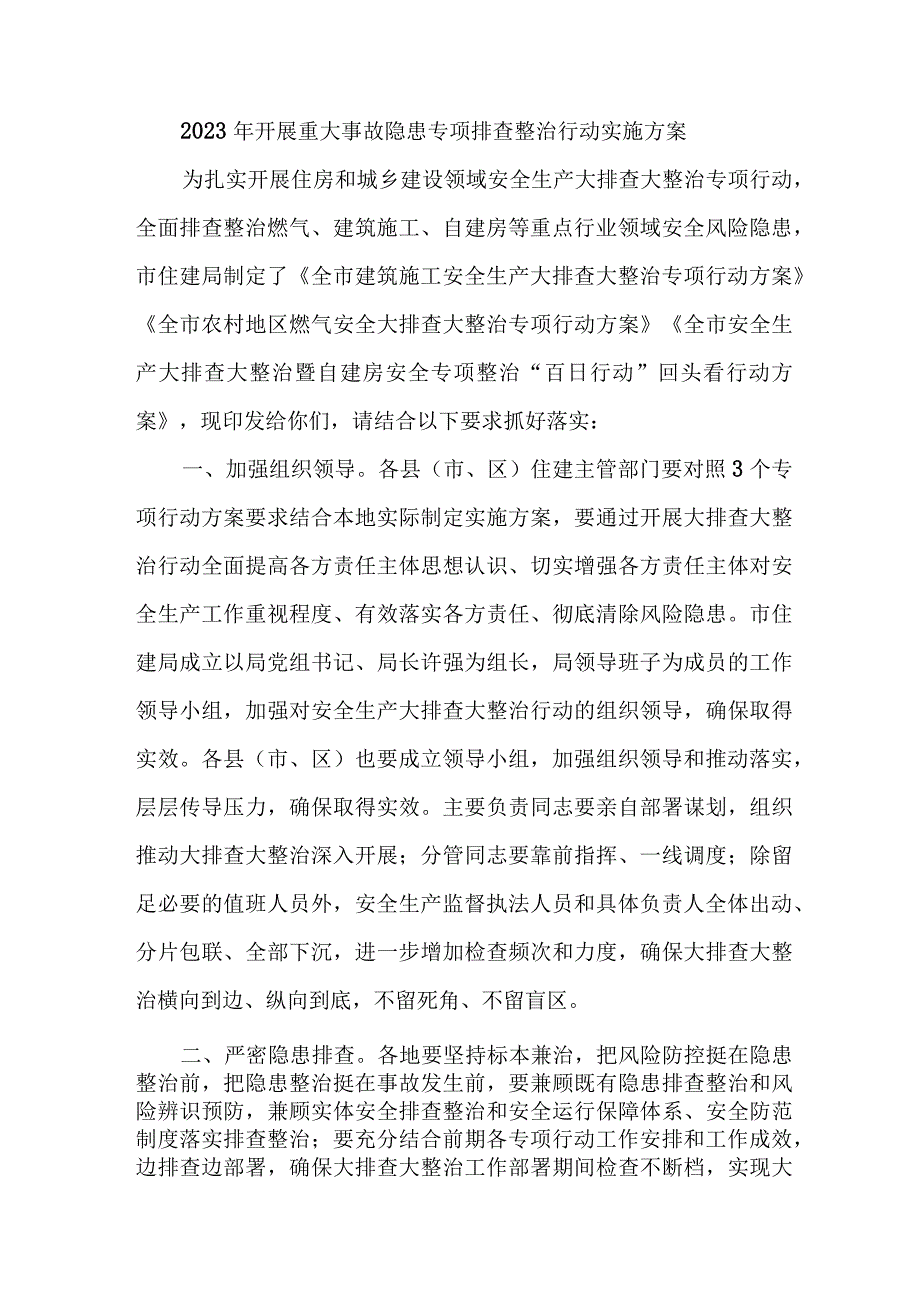 2023年开展重大事故隐患专项排查整治行动实施方案

为扎实开展住房和城乡建设领域安全生产大排查大整治专项行动，全面排查整治燃气、建筑施工、自建房等重点行业领域安全风险隐患，市住建局制定了《全市建筑施工安全生产大排查大整治专项行动方案》《全市农村地区燃气安全大排查大整治专项行动方案》《全市安全生产大排查大整治暨自建房安全专项整治“百日行动”回头看行动方案》，现印发给你们，请结合以下要求抓好落实：

一、加强组织领导。各县（市、区）住建主管部门要对照3个专项行动方案要求结合本地实际制定实施方案，要通过开展大排查大整治行动全面提高各方责任主体思想认识、切实增强各方责任主体对安全生产工作重视程度、有效落实各方责任、彻底清除风险隐患。市住建局成立以局党组书记、局长许强为组长，局领导班子为成员的工作领导小组，加强对安全生产大排查大整治行动的组织领导，确保取得实效。各县（市、区）也要成立领导小组，加强组织领导和推动落实，层层传导压力，确保取得实效。主要负责同志要亲自部署谋划，组织推动大排查大整治深入开展；分管同志要靠前指挥、一线调度；除留足必要的值班人员外，安全生产监督执法人员和具体负责人全体出动、分片包联、全部下沉，进一步增加检查频次和力度，确保大排查大整治横向到边、纵向到底，不留死角、不留盲区。

二、严密隐患排查。各地要坚持标本兼治，把风险防控挺在隐患整治前，把隐患整治挺在事故发生前，要兼顾既有隐患排查整治和风险辨识预防，兼顾实体安全排查整治和安全运行保障体系、安全防范制度落实排查整治；要充分结合前期各专项行动工作安排和工作成效，边排查边部署，确保大排查大整治工作部署期间检查不断档，实现大